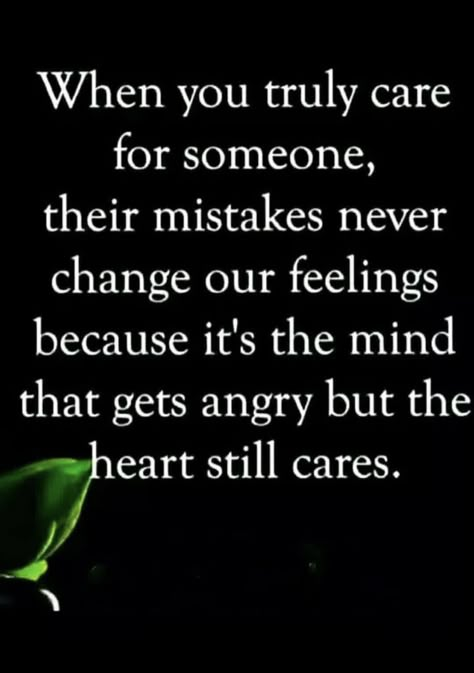 When you truly care for someone, their mistakes never change our feelings because it's the mind that gets angry but the heart still cares.